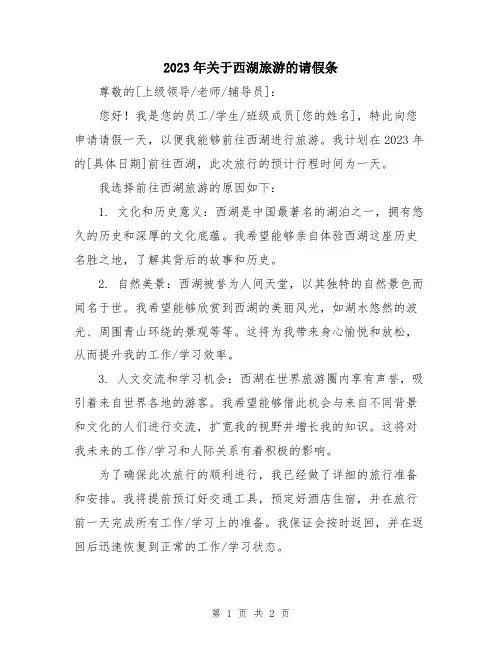 2023年关于西湖旅游的请假条

尊敬的[上级领导/老师/辅导员]:

您好！我是您的员工/学生/班级成员[您的姓名]，特此向您申请请假一天，以便我能够前往西湖进行旅游。我计划在2023年的[具体日期]前往西湖，此次旅行的预计行程时间为一天。

我选择前往西湖旅游的原因如下:

1. 文化和历史意义：西湖是中国最著名的湖泊之一，拥有悠久的历史和深厚的文化底蕴。我希望能够亲自体验西湖这座历史名胜之地，了解其背后的故事和历史。

2. 自然美景：西湖被誉为人间天堂，以其独特的自然景色而闻名于世。我希望能够欣赏到西湖的美丽风光，如湖水悠然的波光、周围青山环绕的景观等等。这将为我带来身心愉悦和放松，从而提升我的工作/学习效率。

3. 人文交流和学习机会：西湖在世界旅游圈内享有声誉，吸引着来自世界各地的游客。我希望能够借此机会与来自不同背景和文化的人们进行交流，扩宽我的视野并增长我的知识。这将对我未来的工作/学习和人际关系有着积极的影响。

为了确保此次旅行的顺利进行，我已经做了详细的旅行准备和安排。我将提前预订好交通工具，预定好酒店住宿，并在旅行前一天完成所有工作/学习上的准备。我保证会按时返回，并在返回后迅速恢复到正常的工作/学习状态。

第 1 页 共 2 页